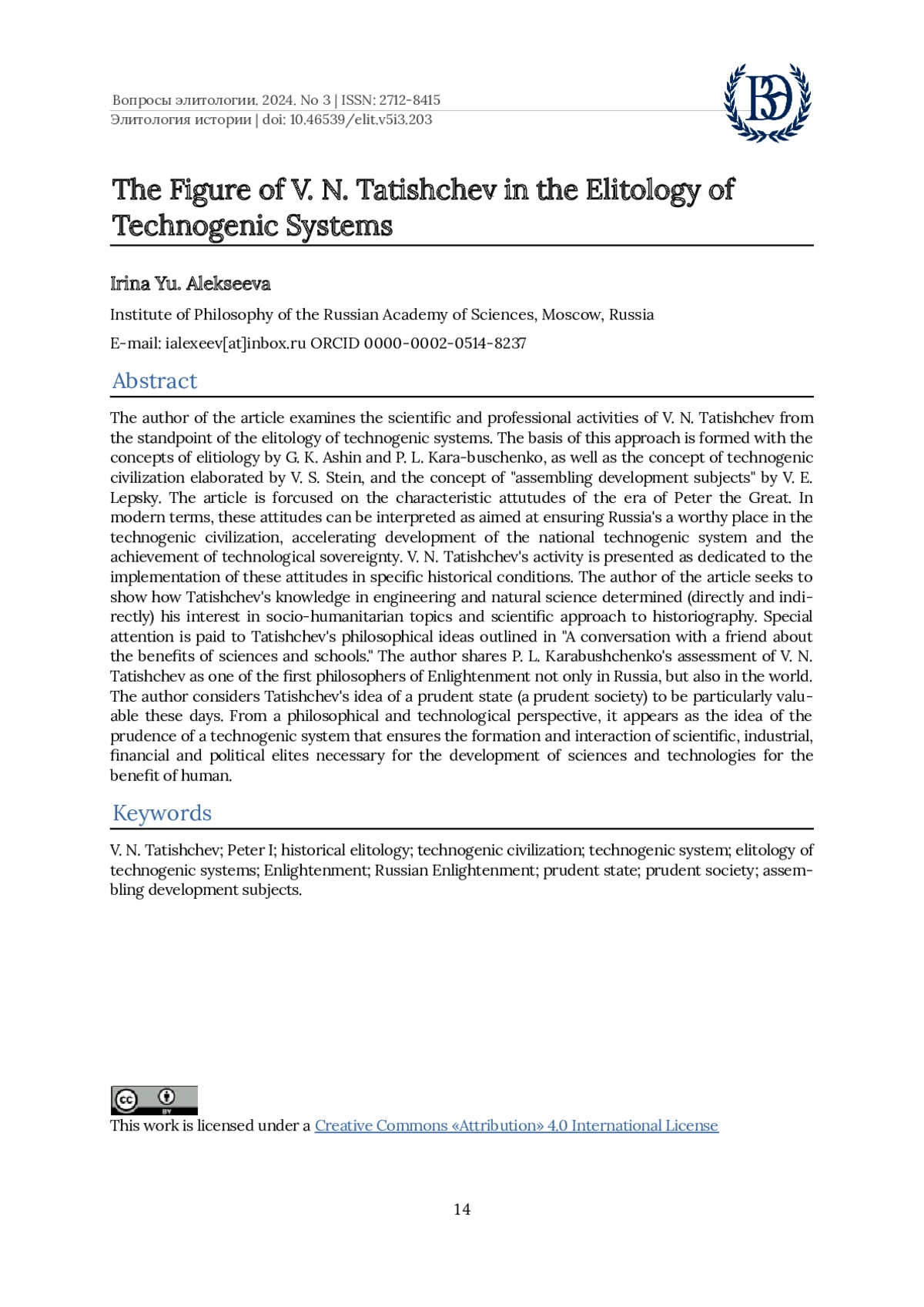 Вопросы элитологии. 2024. No 3 | ISSN: 2712-8415
Элитология истории | doi: 10.46539/elit.v5i3.203

ВЭ

The Figure of V. N. Tatishchev in the Elitology of Technogenic Systems

Irina Yu. Alekseeva

Institute of Philosophy of the Russian Academy of Sciences, Moscow, Russia

E-mail: ialexeev[at]inbox.ru ORCID 0000-0002-0514-8237

Abstract

The author of the article examines the scientific and professional activities of V. N. Tatishchev from the standpoint of the elitology of technogenic systems. The basis of this approach is formed with the concepts of elitiology by G. K. Ashin and P. L. Kara-buschenko, as well as the concept of technogenic civilization elaborated by V. S. Stein, and the concept of "assembling development subjects" by V. E. Lepsky. The article is forcused on the characteristic attutudes of the era of Peter the Great. In modern terms, these attitudes can be interpreted as aimed at ensuring Russia's a worthy place in the technogenic civilization, accelerating development of the national technogenic system and the achievement of technological sovereignty. V. N. Tatishchev's activity is presented as dedicated to the implementation of these attitudes in specific historical conditions. The author of the article seeks to show how Tatishchev's knowledge in engineering and natural science determined (directly and indirectly) his interest in socio-humanitarian topics and scientific approach to historiography. Special attention is paid to Tatishchev's philosophical ideas outlined in "A conversation with a friend about the benefits of sciences and schools." The author shares P. L. Karabushchenko's assessment of V. N. Tatishchev as one of the first philosophers of Enlightenment not only in Russia, but also in the world. The author considers Tatishchev's idea of a prudent state (a prudent society) to be particularly valuable these days. From a philosophical and technological perspective, it appears as the idea of the prudence of a technogenic system that ensures the formation and interaction of scientific, industrial, financial and political elites necessary for the development of sciences and technologies for the benefit of human.

Keywords

V. N. Tatishchev; Peter I; historical elitology; technogenic civilization; technogenic system; elitology of technogenic systems; Enlightenment; Russian Enlightenment; prudent state; prudent society; assembling development subjects.

cc BY

This work is licensed under a Creative Commons «Attribution» 4.0 International License

14